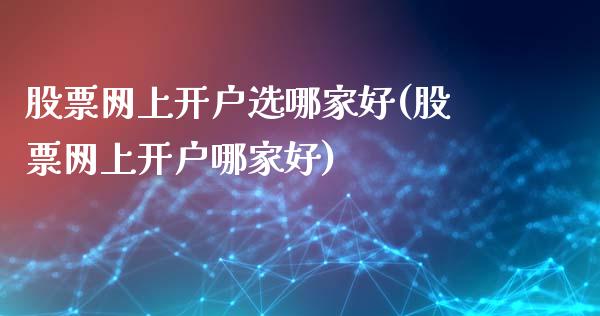 股票网上开户选哪家好(股票网上开户哪家好)